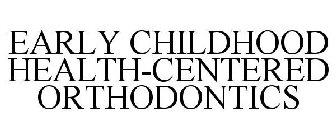 EARLY CHILDHOOD HEALTH-CENTERED ORTHODONTICS